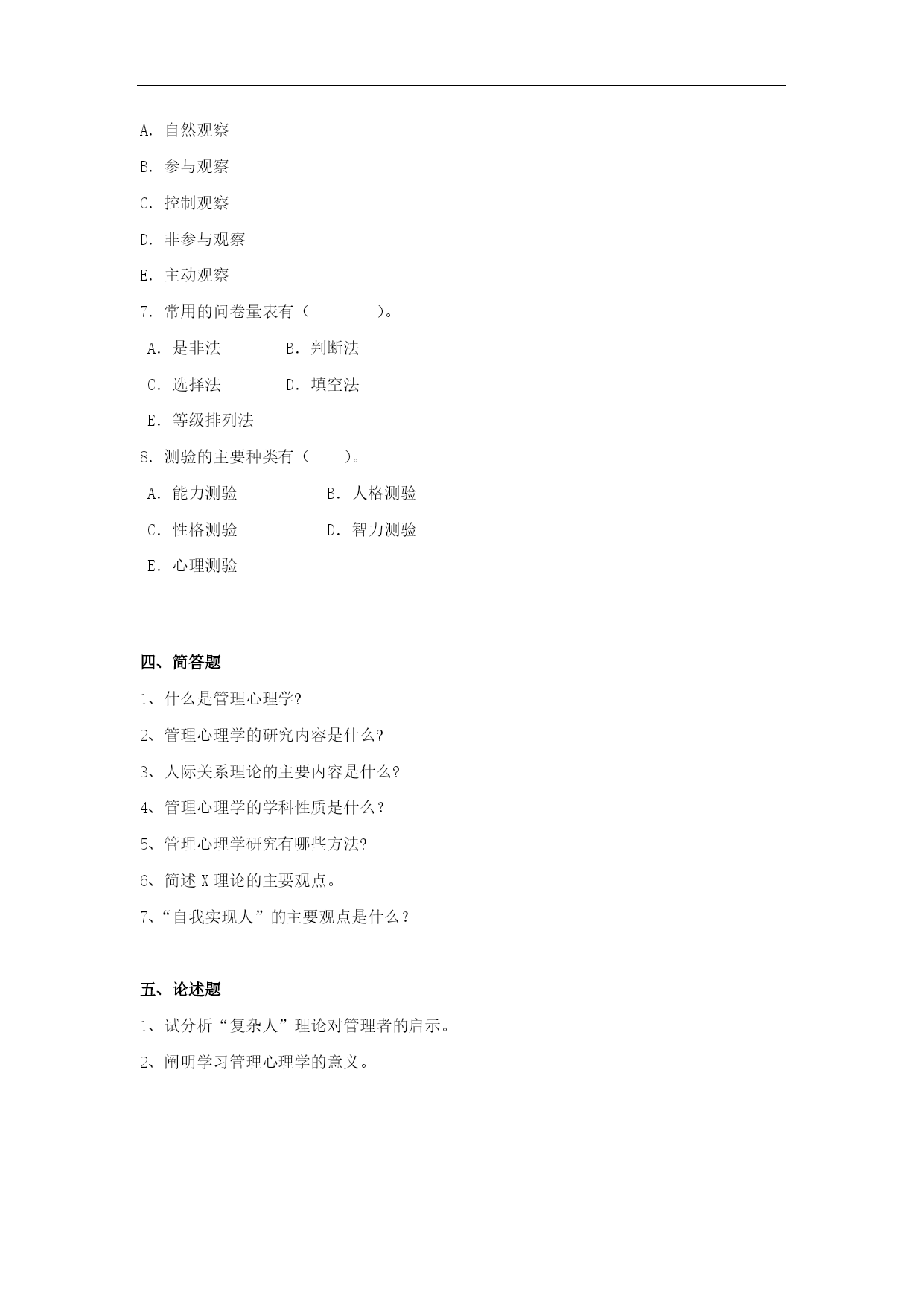 A. 自然观察

B. 参与观察

C. 控制观察

D. 非参与观察

E. 主动观察

7. 常用的问卷量表有（　　　　）。

A. 是非法　　　B. 判断法

C. 选择法　　　D. 填空法

E. 等级排列法

8. 测验的主要种类有（　　）。

A. 能力测验　　　　B. 人格测验

C. 性格测验　　　　D. 智力测验

E. 心理测验

四、简答题

1、什么是管理心理学?

2、管理心理学的研究内容是什么?

3、人际关系理论的主要内容是什么?

4、管理心理学的学科性质是什么？

5、管理心理学研究有哪些方法?

6、简述 X 理论的主要观点。

7、“自我实现人”的主要观点是什么？

五、论述题

1、试分析“复杂人”理论对管理者的启示。

2、阐明学习管理心理学的意义。